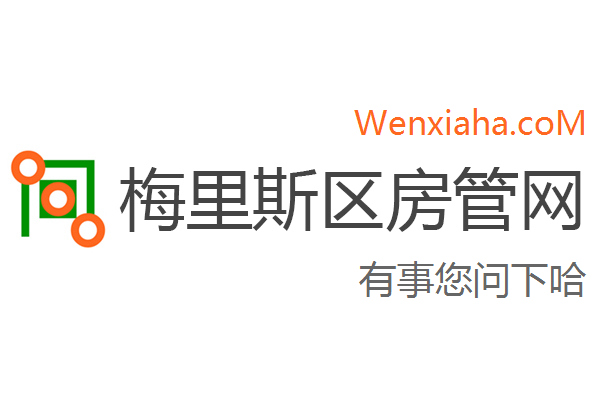 Wenxiaha.coM

梅里斯区房管网

有事您问下哈